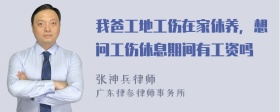 我爸工地工伤在家休养，想问工伤休息期间有工资吗

张神兵律师

广东律参律师事务所